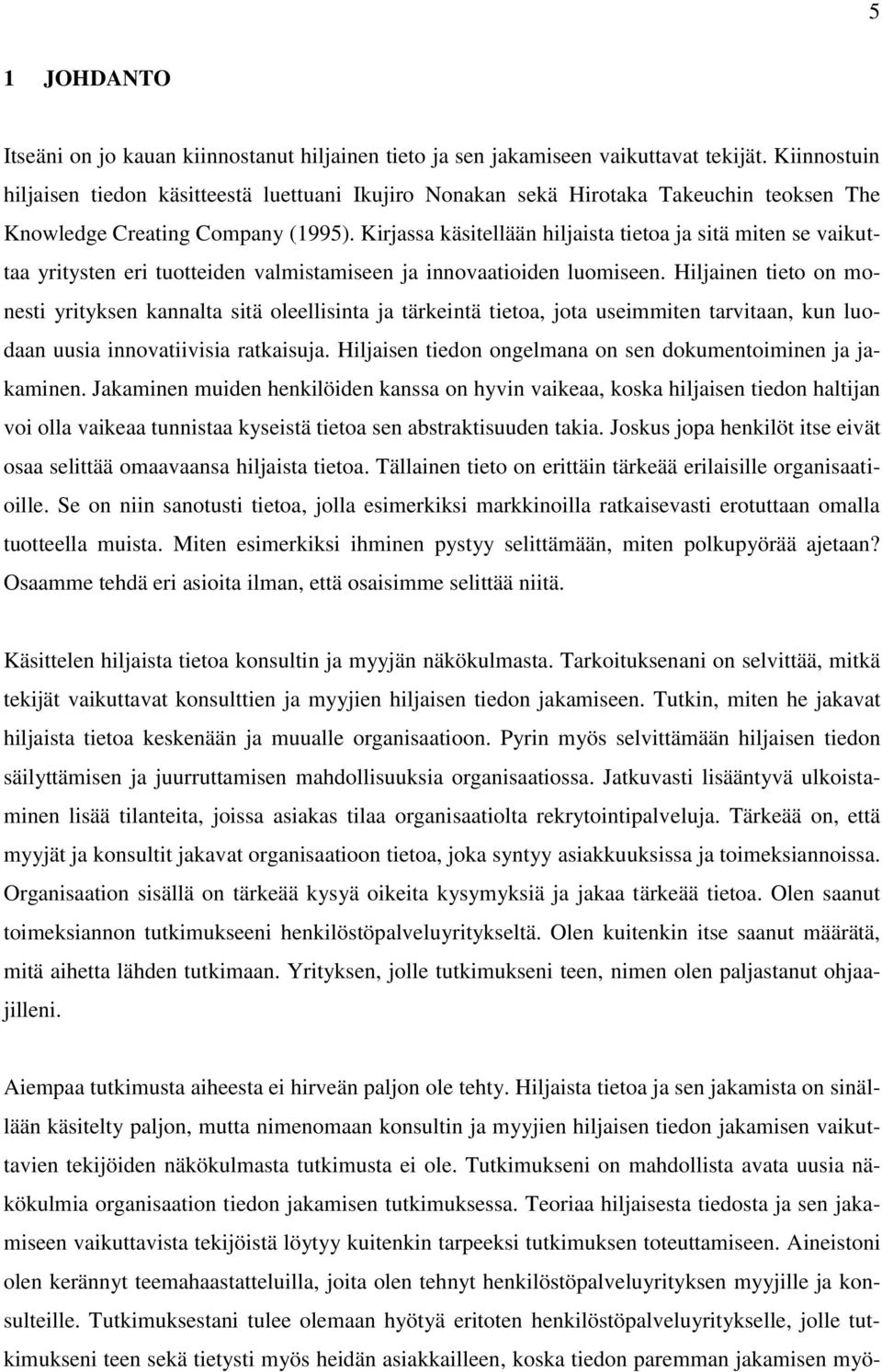 5

1 JOHDANTO

Itseäni on jo kauan kiinnostanut hiljainen tieto ja sen jakamiseen vaikuttavat tekijät. Kiinnostuin hiljaisen tiedon käsitteestä luettuani Ikujiro Nonakan sekä Hirotaka Takeuchin teoksen The Knowledge Creating Company (1995). Kirjassa käsitellään hiljaista tietoa ja sitä miten se vaikuttaa yritysten eri tuotteiden valmistamiseen ja innovaatioiden luomiseen. Hiljainen tieto on monesti yrityksen kannalta sitä oleellisinta ja tärkeintä tietoa, jota useimmiten tarvitaan, kun luodaan uusia innovatiivisia ratkaisuja. Hiljaisen tiedon ongelmana on sen dokumentoiminen ja jakaminen. Jakaminen muiden henkilöiden kanssa on hyvin vaikeaa, koska hiljaisen tiedon haltijan voi olla vaikeaa tunnistaa kyseistä tietoa sen abstraktisuuden takia. Joskus jopa henkilöt itse eivät osaa selittää omaavaansa hiljaista tietoa. Tällainen tieto on erittäin tärkeää erilaisille organisaatioille. Se on niin sanotusti tietoa, jolla esimerkiksi markkinoilla ratkaisevasti erotuttaan omalla tuotteella muista. Miten esimerkiksi ihminen pystyy selittämään, miten polkupyörää ajetaan? Osaamme tehdä eri asioita ilman, että osaisimme selittää niitä.

Käsittelen hiljaista tietoa konsultin ja myyjän näkökulmasta. Tarkoituksenani on selvittää, mitkä tekijät vaikuttavat konsulttien ja myyjien hiljaisen tiedon jakamiseen. Tutkin, miten he jakavat hiljaista tietoa keskenään ja muualle organisaatioon. Pyrin myös selvittämään hiljaisen tiedon säilyttämisen ja juurruttamisen mahdollisuuksia organisaatiossa. Jatkuvasti lisääntyvä ulkoistaminen lisää tilanteita, joissa asiakas tilaa organisaatiolta rekrytointipalveluja. Tärkeää on, että myyjät ja konsultit jakavat organisaatioon tietoa, joka syntyy asiakkuuksissa ja toimeksiannoissa. Organisaation sisällä on tärkeää kysyä oikeita kysymyksiä ja jakaa tärkeää tietoa. Olen saanut toimeksiannon tutkimukseeni henkilöstöpalveluyritykseltä. Olen kuitenkin itse saanut määrätä, mitä aihetta lähden tutkimaan. Yrityksen, jolle tutkimukseni teen, nimen olen paljastanut ohjaajilleni.

Aiempaa tutkimusta aiheesta ei hirveän paljon ole tehty. Hiljaista tietoa ja sen jakamista on sinällään käsitelty paljon, mutta nimenomaan konsultin ja myyjien hiljaisen tiedon jakamisen vaikuttavien tekijöiden näkökulmasta tutkimusta ei ole. Tutkimukseni on mahdollista avata uusia näkökulmia organisaation tiedon jakamisen tutkimuksessa. Teoriaa hiljaisesta tiedosta ja sen jakamiseen vaikuttavista tekijöistä löytyy kuitenkin tarpeeksi tutkimuksen toteuttamiseen. Aineistoni olen kerännyt teemahaastatteluilla, joita olen tehnyt henkilöstöpalveluyrityksen myyjille ja konsulteille. Tutkimuksestani tulee olemaan hyötyä eritoten henkilöstöpalveluyritykselle, jolle tutkimukseni teen sekä tietysti myös heidän asiakkailleen, koska tiedon paremman jakamisen myö-